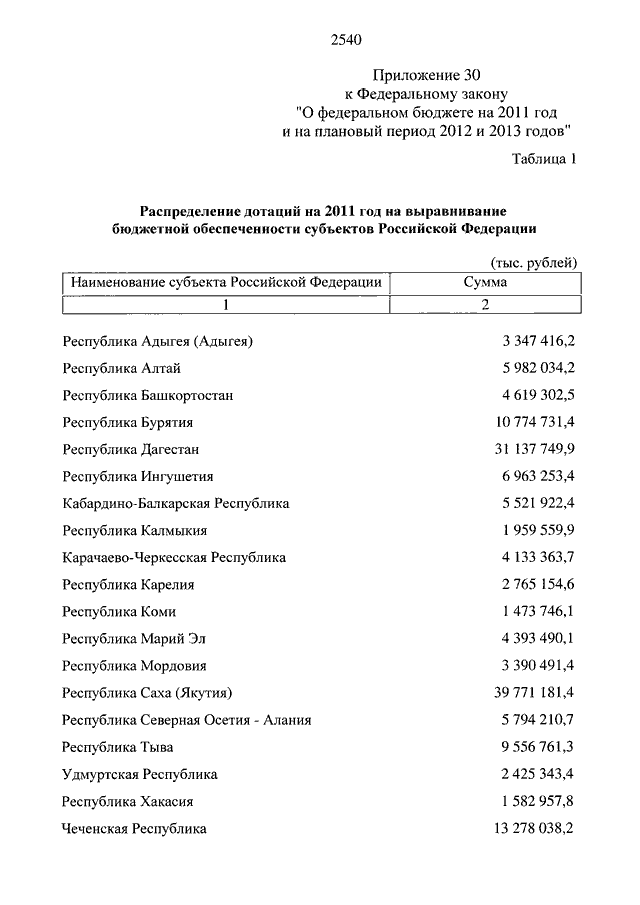 2540

Приложение 30
к Федеральному закону
"О федеральном бюджете на 2011 год
и на плановый период 2012 и 2013 годов"

Таблица 1

Распределение дотаций на 2011 год на выравнивание бюджетной обеспеченности субъектов Российской Федерации

(тыс. рублей)

| Наименование субъекта Российской Федерации | Сумма |
|---|---|
| 1 | 2 |
| Республика Адыгея (Адыгея) | 3 347 416,2 |
| Республика Алтай | 5 982 034,2 |
| Республика Башкортостан | 4 619 302,5 |
| Республика Бурятия | 10 774 731,4 |
| Республика Дагестан | 31 137 749,9 |
| Республика Ингушетия | 6 963 253,4 |
| Кабардино-Балкарская Республика | 5 521 922,4 |
| Республика Калмыкия | 1 959 559,9 |
| Карачаево-Черкесская Республика | 4 133 363,7 |
| Республика Карелия | 2 765 154,6 |
| Республика Коми | 1 473 746,1 |
| Республика Марий Эл | 4 393 490,1 |
| Республика Мордовия | 3 390 491,4 |
| Республика Саха (Якутия) | 39 771 181,4 |
| Республика Северная Осетия - Алания | 5 794 210,7 |
| Республика Тыва | 9 556 761,3 |
| Удмуртская Республика | 2 425 343,4 |
| Республика Хакасия | 1 582 957,8 |
| Чеченская Республика | 13 278 038,2 |